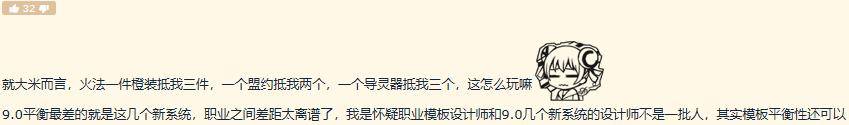 32

就大米而言，火法一件橙装抵我三件，一个盟约抵我两个，一个导灵器抵我三个，这怎么玩嘛

9.0平衡最差的就是这几个新系统，职业之间差距太离谱了，我是怀疑职业模板设计师和9.0几个新系统的设计师不是一批人，其实模板平衡性还可以